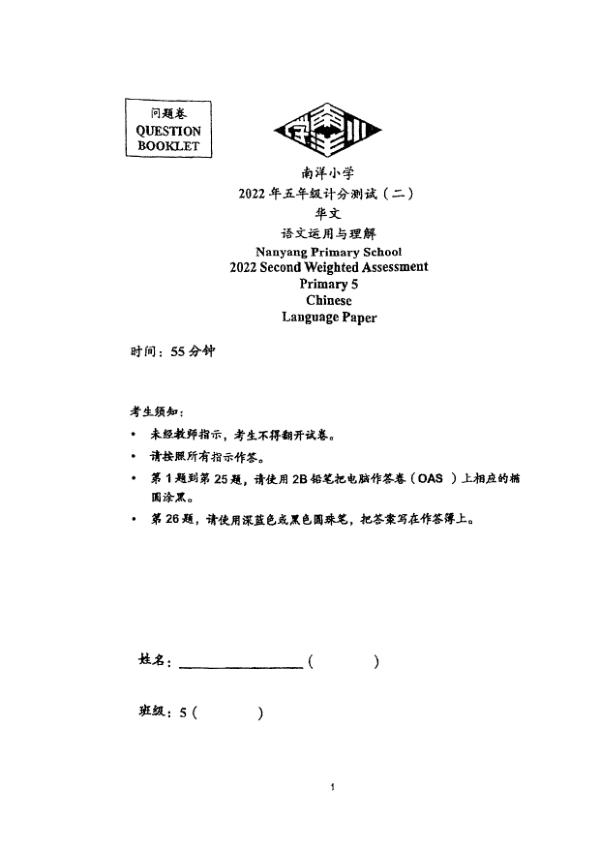 问题卷
QUESTION BOOKLET

南洋小学
2022 年五年级计分测试（二）
华文
语文运用与理解
Nanyang Primary School
2022 Second Weighted Assessment
Primary 5
Chinese
Language Paper

时间：55 分钟

考生须知：
• 未经教师指示，考生不得翻开试卷。
• 请按照所有指示作答。
• 第 1 题到第 25 题，请使用 2B 铅笔把电脑作答卷（OAS ）上相应的椭圆涂黑。
• 第 26 题，请使用深蓝色或黑色圆珠笔，把答案写在作答簿上。

姓名：________________ (          )

班级：5 (          )

1